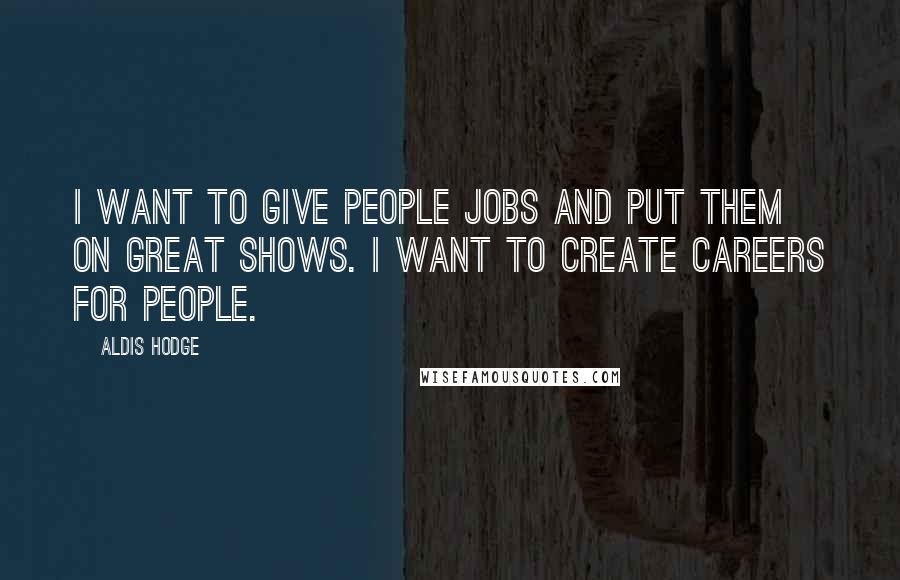 I WANT TO GIVE PEOPLE JOBS AND PUT THEM ON GREAT SHOWS. I WANT TO CREATE CAREERS FOR PEOPLE.

ALDIS HODGE

WISEFAMOUSQUOTES.COM